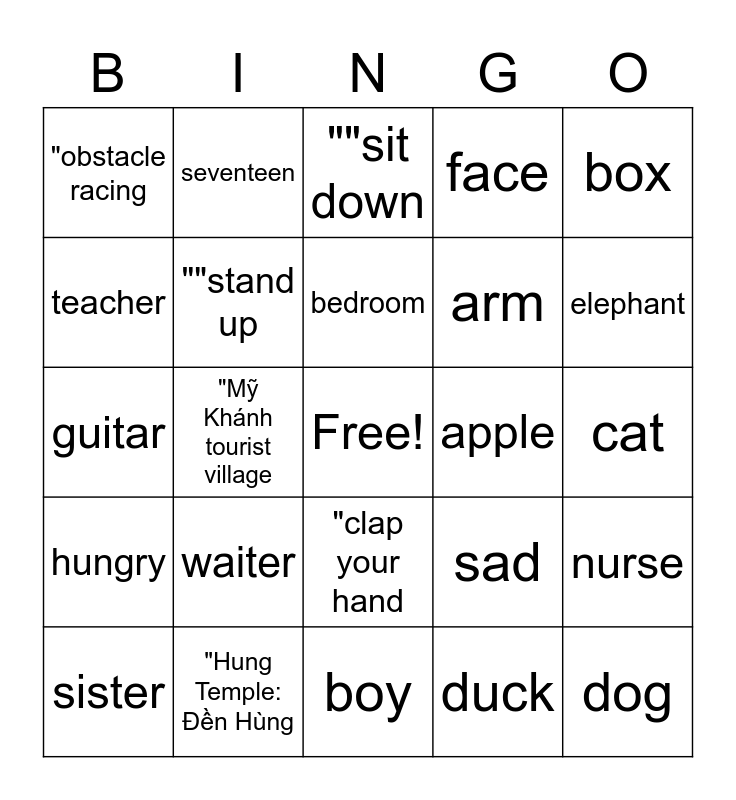 | B | I | N | G | O |
|---|---|---|---|---|
| "obstacle racing | seventeen | ""sit down | face | box |
| teacher | ""stand up | bedroom | arm | elephant |
| guitar | "Mỹ Khánh tourist village | Free! | apple | cat |
| hungry | waiter | "clap your hand | sad | nurse |
| sister | "Hung Temple: Đền Hùng | boy | duck | dog |